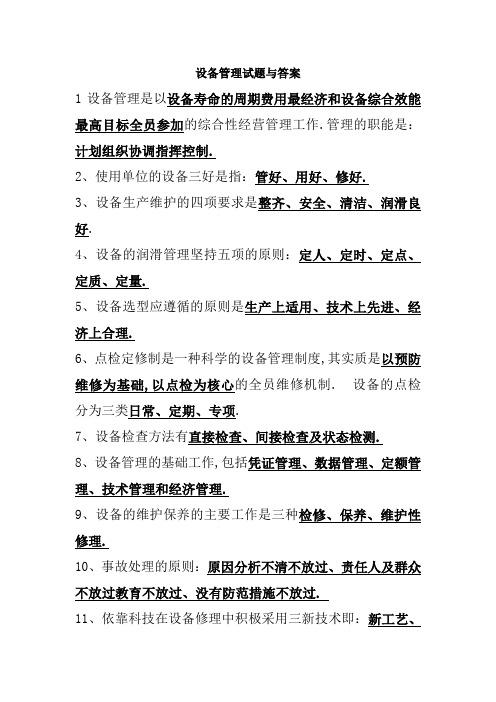 设备管理试题与答案

1 设备管理是以设备寿命的周期费用最经济和设备综合效能最高目标全员参加的综合性经营管理工作.管理的职能是：计划组织协调指挥控制.

2、使用单位的设备三好是指：管好、用好、修好.

3、设备生产维护的四项要求是整齐、安全、清洁、润滑良好.

4、设备的润滑管理坚持五项的原则：定人、定时、定点、定质、定量.

5、设备选型应遵循的原则是生产上适用、技术上先进、经济上合理.

6、点检定修制是一种科学的设备管理制度,其实质是以预防维修为基础,以点检为核心的全员维修机制. 设备的点检分为三类日常、定期、专项.

7、设备检查方法有直接检查、间接检查及状态检测.

8、设备管理的基础工作,包括凭证管理、数据管理、定额管理、技术管理和经济管理.

9、设备的维护保养的主要工作是三种检修、保养、维护性修理.

10、事故处理的原则：原因分析不清不放过、责任人及群众不放过教育不放过、没有防范措施不放过.

11、依靠科技在设备修理中积极采用三新技术即：新工艺、